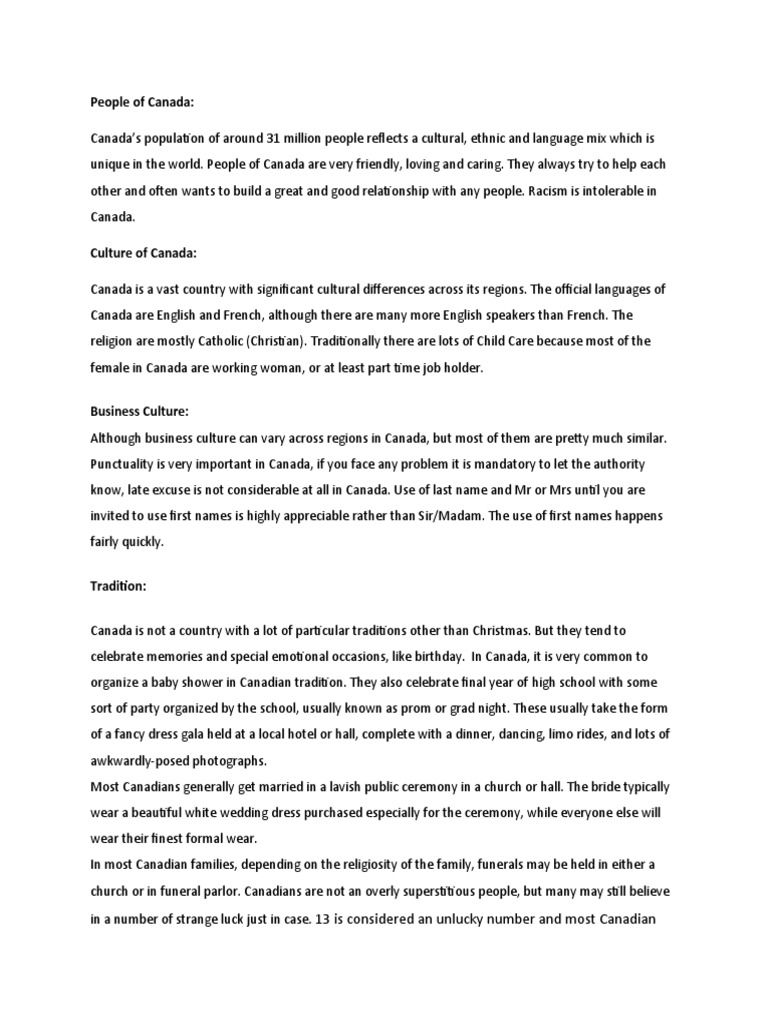 People of Canada:

Canada's population of around 31 million people reflects a cultural, ethnic and language mix which is unique in the world. People of Canada are very friendly, loving and caring. They always try to help each other and often wants to build a great and good relationship with any people. Racism is intolerable in Canada.

Culture of Canada:

Canada is a vast country with significant cultural differences across its regions. The official languages of Canada are English and French, although there are many more English speakers than French. The religion are mostly Catholic (Christian). Traditionally there are lots of Child Care because most of the female in Canada are working woman, or at least part time job holder.

Business Culture:
Although business culture can vary across regions in Canada, but most of them are pretty much similar. Punctuality is very important in Canada, if you face any problem it is mandatory to let the authority know, late excuse is not considerable at all in Canada. Use of last name and Mr or Mrs until you are invited to use first names is highly appreciable rather than Sir/Madam. The use of first names happens fairly quickly.

Tradition:

Canada is not a country with a lot of particular traditions other than Christmas. But they tend to celebrate memories and special emotional occasions, like birthday. In Canada, it is very common to organize a baby shower in Canadian tradition. They also celebrate final year of high school with some sort of party organized by the school, usually known as prom or grad night. These usually take the form of a fancy dress gala held at a local hotel or hall, complete with a dinner, dancing, limo rides, and lots of awkwardly-posed photographs.
Most Canadians generally get married in a lavish public ceremony in a church or hall. The bride typically wear a beautiful white wedding dress purchased especially for the ceremony, while everyone else will wear their finest formal wear.
In most Canadian families, depending on the religiosity of the family, funerals may be held in either a church or in funeral parlor. Canadians are not an overly superstitious people, but many may still believe in a number of strange luck just in case. 13 is considered an unlucky number and most Canadian